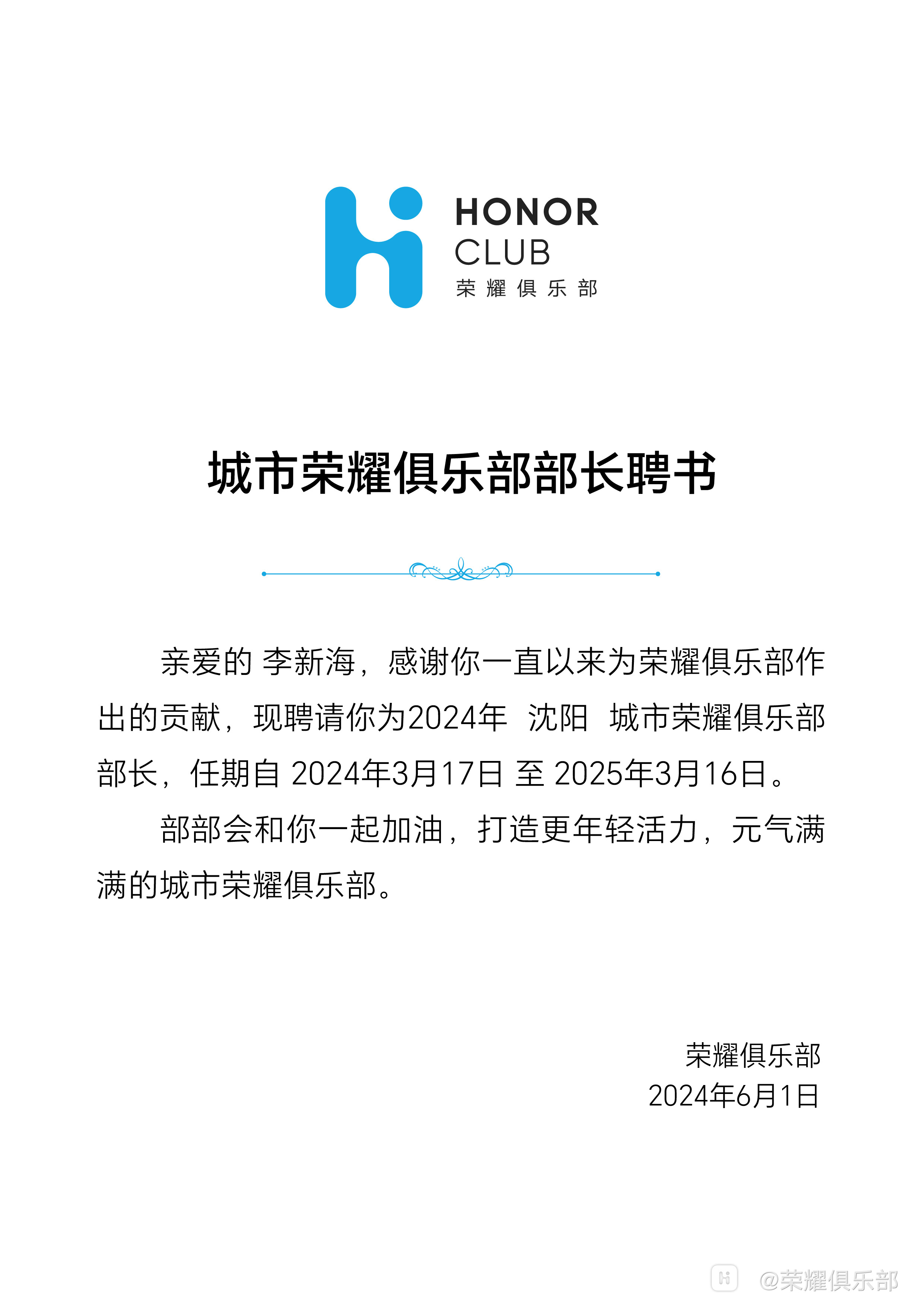 HONOR
CLUB
荣耀俱乐部

城市荣耀俱乐部部长聘书

亲爱的 李新海，感谢你一直以来为荣耀俱乐部作出的贡献，现聘请你为2024年 沈阳 城市荣耀俱乐部部长，任期自 2024年3月17日 至 2025年3月16日。

部部会和你一起加油，打造更年轻活力，元气满满的城市荣耀俱乐部。

荣耀俱乐部
2024年6月1日

@荣耀俱乐部